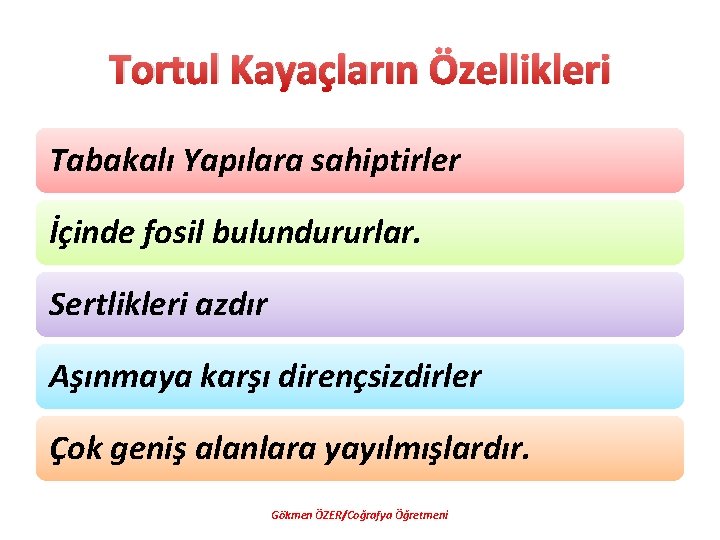 Tortul Kayaçların Özellikleri

Tabakalı Yapılara sahiptirler

İçinde fosil bulundururlar.

Sertlikleri azdır

Aşınmaya karşı dirençsizdirler

Çok geniş alanlara yayılmışlardır.

Gökmen ÖZER/Coğrafya Öğretmeni